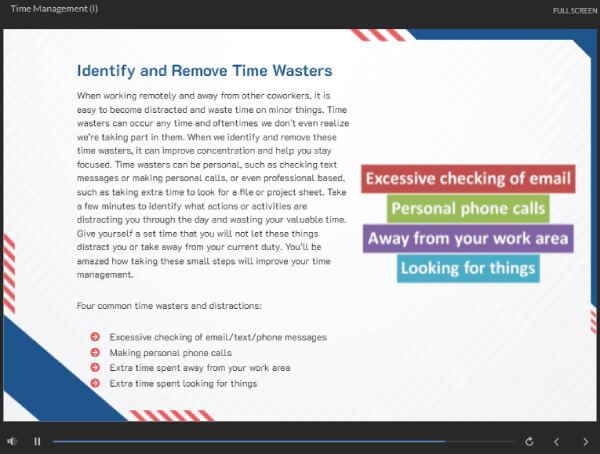 Time Management (I)

FULL SCREEN

Identify and Remove Time Wasters

When working remotely and away from other coworkers, it is easy to become distracted and waste time on minor things. Time wasters can occur any time and oftentimes we don't even realize we're taking part in them. When we identify and remove these time wasters, it can improve concentration and help you stay focused. Time wasters can be personal, such as checking text messages or making personal calls, or even professional based, such as taking extra time to look for a file or project sheet. Take a few minutes to identify what actions or activities are distracting you through the day and wasting your valuable time. Give yourself a set time that you will not let these things distract you or take away from your current duty. You'll be amazed how taking these small steps will improve your time management.

Four common time wasters and distractions:

Excessive checking of email/text/phone messages
Making personal phone calls
Extra time spent away from your work area
Extra time spent looking for things

Excessive checking of email

Personal phone calls

Away from your work area

Looking for things